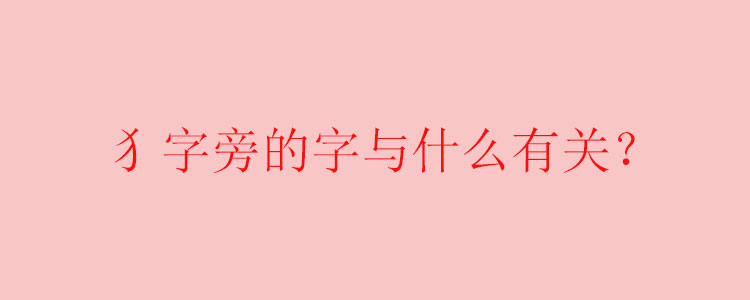 犭字旁的字与什么有关？